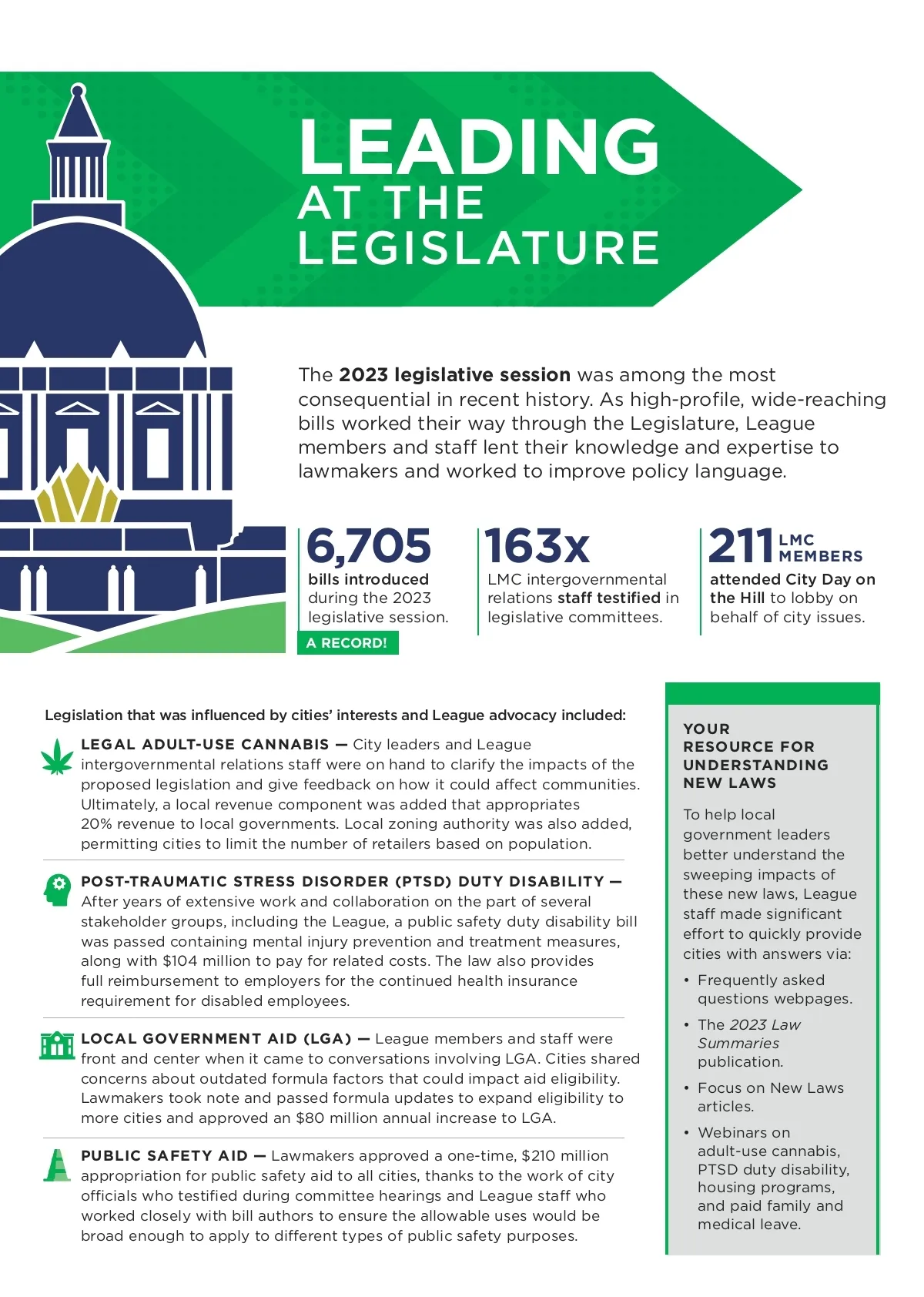 LEADING AT THE LEGISLATURE

The 2023 legislative session was among the most consequential in recent history. As high-profile, wide-reaching bills worked their way through the Legislature, League members and staff lent their knowledge and expertise to lawmakers and worked to improve policy language.

6,705
bills introduced during the 2023 legislative session.
A RECORD!

163x
LMC intergovernmental relations staff testified in legislative committees.

211 LMC MEMBERS
attended City Day on the Hill to lobby on behalf of city issues.

Legislation that was influenced by cities' interests and League advocacy included:

LEGAL ADULT-USE CANNABIS — City leaders and League intergovernmental relations staff were on hand to clarify the impacts of the proposed legislation and give feedback on how it could affect communities. Ultimately, a local revenue component was added that appropriates 20% revenue to local governments. Local zoning authority was also added, permitting cities to limit the number of retailers based on population.

POST-TRAUMATIC STRESS DISORDER (PTSD) DUTY DISABILITY — After years of extensive work and collaboration on the part of several stakeholder groups, including the League, a public safety duty disability bill was passed containing mental injury prevention and treatment measures, along with $104 million to pay for related costs. The law also provides full reimbursement to employers for the continued health insurance requirement for disabled employees.

LOCAL GOVERNMENT AID (LGA) — League members and staff were front and center when it came to conversations involving LGA. Cities shared concerns about outdated formula factors that could impact aid eligibility. Lawmakers took note and passed formula updates to expand eligibility to more cities and approved an $80 million annual increase to LGA.

PUBLIC SAFETY AID — Lawmakers approved a one-time, $210 million appropriation for public safety aid to all cities, thanks to the work of city officials who testified during committee hearings and League staff who worked closely with bill authors to ensure the allowable uses would be broad enough to apply to different types of public safety purposes.

YOUR RESOURCE FOR UNDERSTANDING NEW LAWS

To help local government leaders better understand the sweeping impacts of these new laws, League staff made significant effort to quickly provide cities with answers via:

• Frequently asked questions webpages.
• The 2023 Law Summaries publication.
• Focus on New Laws articles.
• Webinars on adult-use cannabis, PTSD duty disability, housing programs, and paid family and medical leave.